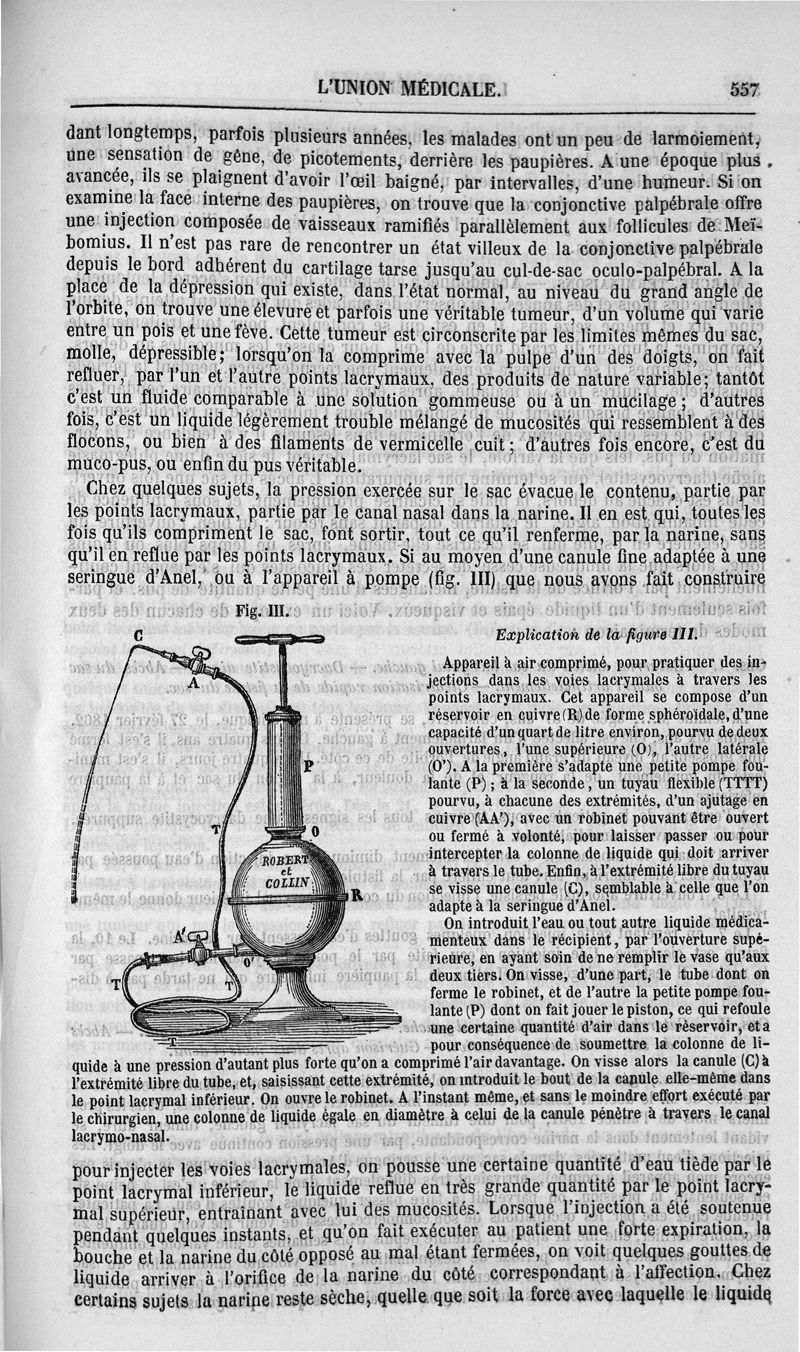 L'UNION MÉDICALE.

557

dant longtemps, parfois plusieurs années, les malades ont un peu de larmoiement, une sensation de gêne, de picotements, derrière les paupières. A une époque plus avancée, ils se plaignent d'avoir l'œil baigné, par intervalles, d'une humeur. Si on examine la face interne des paupières, on trouve que la conjonctive palpébrale offre une injection composée de vaisseaux ramifiés parallèlement aux follicules de Meïbomius. Il n'est pas rare de rencontrer un état villeux de la conjonctive palpébrale depuis le bord adhérent du cartilage tarse jusqu'au cul-de-sac oculo-palpébral. A la place de la dépression qui existe, dans l'état normal, au niveau du grand angle de l'orbite, on trouve une élevure et parfois une véritable tumeur, d'un volume qui varie entre un pois et une fève. Cette tumeur est circonscrite par les limites mêmes du sac, molle, dépressible; lorsqu'on la comprime avec la pulpe d'un des doigts, on fait refluer, par l'un et l'autre points lacrymaux, des produits de nature variable; tantôt c'est un fluide comparable à une solution gommeuse ou à un mucilage; d'autres fois, c'est un liquide légèrement trouble mélangé de mucosités qui ressemblent à des flocons, ou bien à des filaments de vermicelle cuit; d'autres fois encore, c'est du muco-pus, ou enfin du pus véritable.

Chez quelques sujets, la pression exercée sur le sac évacue le contenu, partie par les points lacrymaux, partie par le canal nasal dans la narine. Il en est qui, toutes les fois qu'ils compriment le sac, font sortir, tout ce qu'il renferme, par la narine, sans qu'il en reflue par les points lacrymaux. Si au moyen d'une canule fine adaptée à une seringue d'Anel, ou à l'appareil à pompe (fig. III) que nous avons fait construire

Fig. III.

C A P T O ROBERT et COLLIN R A' O' T T T

Explication de la figure III.

Appareil à air comprimé, pour pratiquer des injections dans les voies lacrymales à travers les points lacrymaux. Cet appareil se compose d'un réservoir en cuivre (R) de forme sphéroïdale, d'une capacité d'un quart de litre environ, pourvu de deux ouvertures, l'une supérieure (O), l'autre latérale (O'). A la première s'adapte une petite pompe foulante (P); à la seconde, un tuyau flexible (TTTT) pourvu, à chacune des extrémités, d'un ajutage en cuivre (AA'), avec un robinet pouvant être ouvert ou fermé à volonté, pour laisser passer ou pour intercepter la colonne de liquide qui doit arriver à travers le tube. Enfin, à l'extrémité libre du tuyau se visse une canule (C), semblable à celle que l'on adapte à la seringue d'Anel.

On introduit l'eau ou tout autre liquide médicamenteux dans le récipient, par l'ouverture supérieure, en ayant soin de ne remplir le vase qu'aux deux tiers. On visse, d'une part, le tube dont on ferme le robinet, et de l'autre la petite pompe foulante (P) dont on fait jouer le piston, ce qui refoule une certaine quantité d'air dans le réservoir, et a pour conséquence de soumettre la colonne de liquide à une pression d'autant plus forte qu'on a comprimé l'air davantage. On visse alors la canule (C) à l'extrémité libre du tube, et, saisissant cette extrémité, on introduit le bout de la canule elle-même dans le point lacrymal inférieur. On ouvre le robinet. A l'instant même, et sans le moindre effort exécuté par le chirurgien, une colonne de liquide égale en diamètre à celui de la canule pénètre à travers le canal lacrymo-nasal.

pour injecter les voies lacrymales, on pousse une certaine quantité d'eau tiède par le point lacrymal inférieur, le liquide reflue en très grande quantité par le point lacrymal supérieur, entraînant avec lui des mucosités. Lorsque l'injection a été soutenue pendant quelques instants, et qu'on fait exécuter au patient une forte expiration, la bouche et la narine du côté opposé au mal étant fermées, on voit quelques gouttes de liquide arriver à l'orifice de la narine du côté correspondant à l'affection. Chez certains sujets la narine reste sèche, quelle que soit la force avec laquelle le liquide